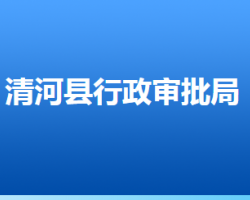 清河县行政审批局